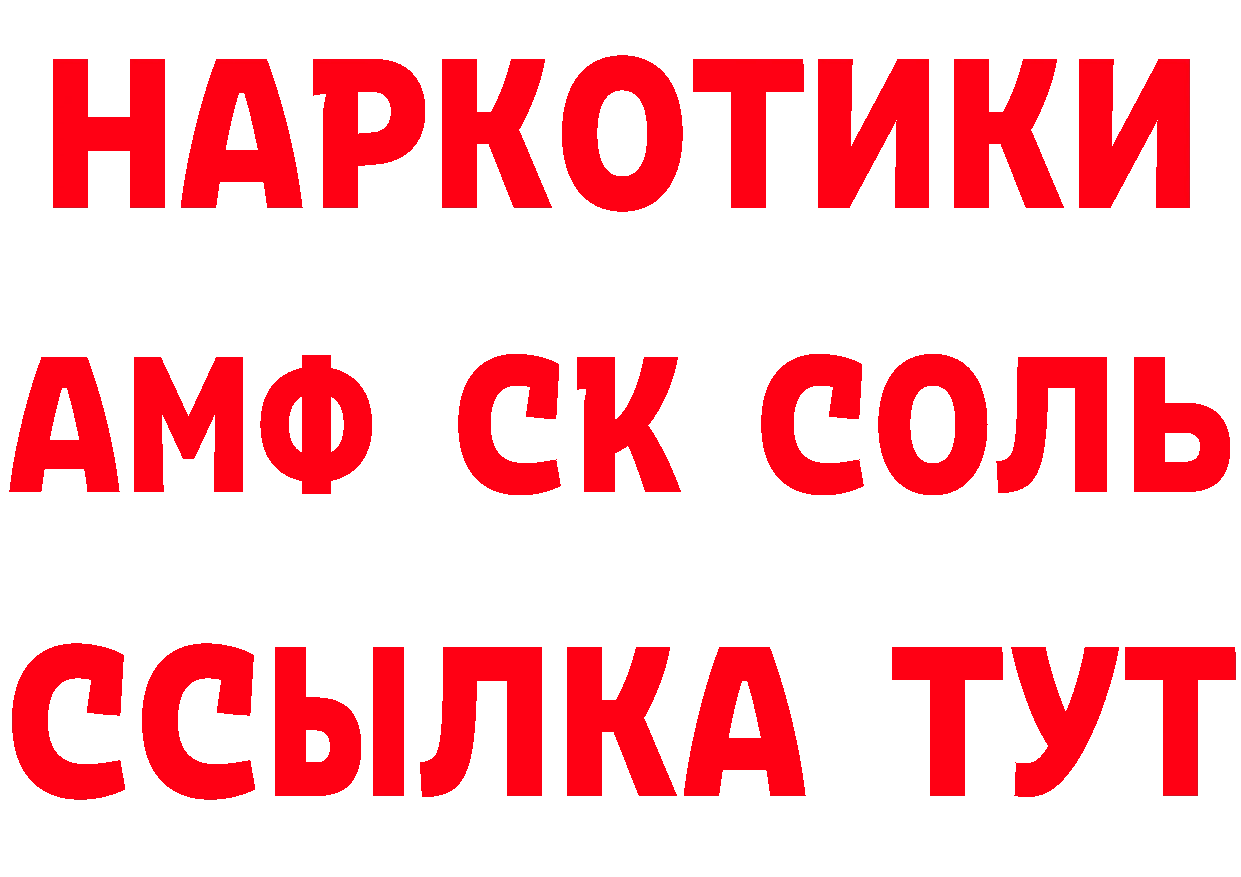 НАРКОТИКИ

АМФ СК СОЛЬ

ССЫЛКА ТУТ